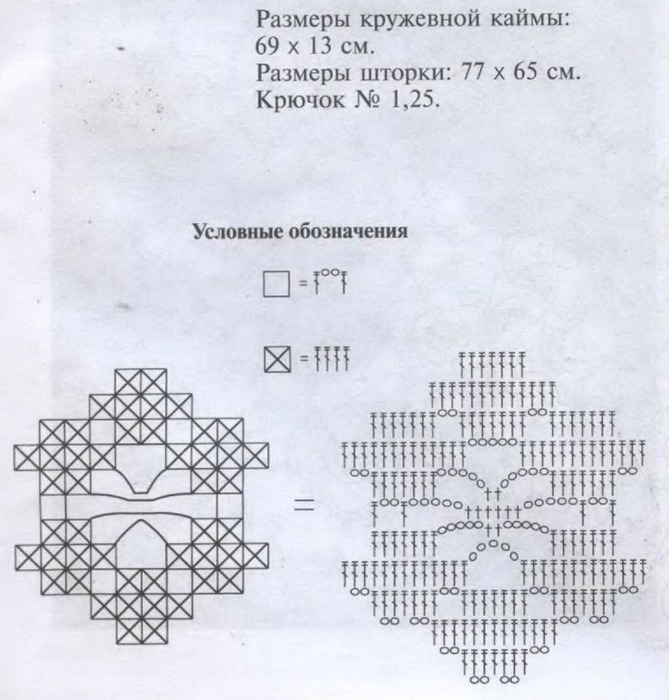 Размеры кружевной каймы: 69 x 13 см.
Размеры шторки: 77 x 65 см.
Крючок № 1,25.

Условные обозначения

=

=

=